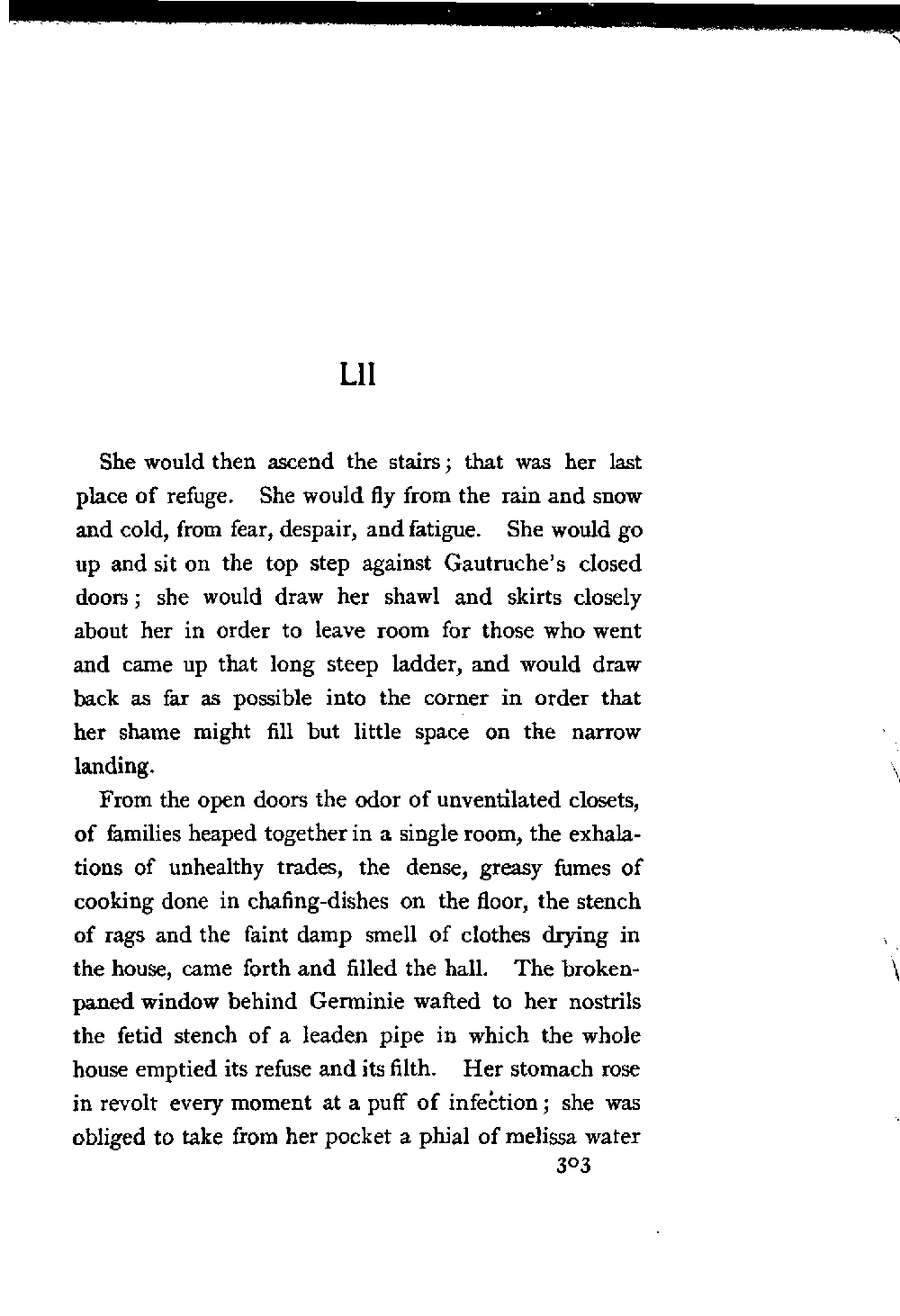 LII

She would then ascend the stairs; that was her last place of refuge. She would fly from the rain and snow and cold, from fear, despair, and fatigue. She would go up and sit on the top step against Gautruche's closed doors; she would draw her shawl and skirts closely about her in order to leave room for those who went and came up that long steep ladder, and would draw back as far as possible into the corner in order that her shame might fill but little space on the narrow landing.

From the open doors the odor of unventilated closets, of families heaped together in a single room, the exhalations of unhealthy trades, the dense, greasy fumes of cooking done in chafing-dishes on the floor, the stench of rags and the faint damp smell of clothes drying in the house, came forth and filled the hall. The broken-paned window behind Germinie wafted to her nostrils the fetid stench of a leaden pipe in which the whole house emptied its refuse and its filth. Her stomach rose in revolt every moment at a puff of infection; she was obliged to take from her pocket a phial of melissa water

303